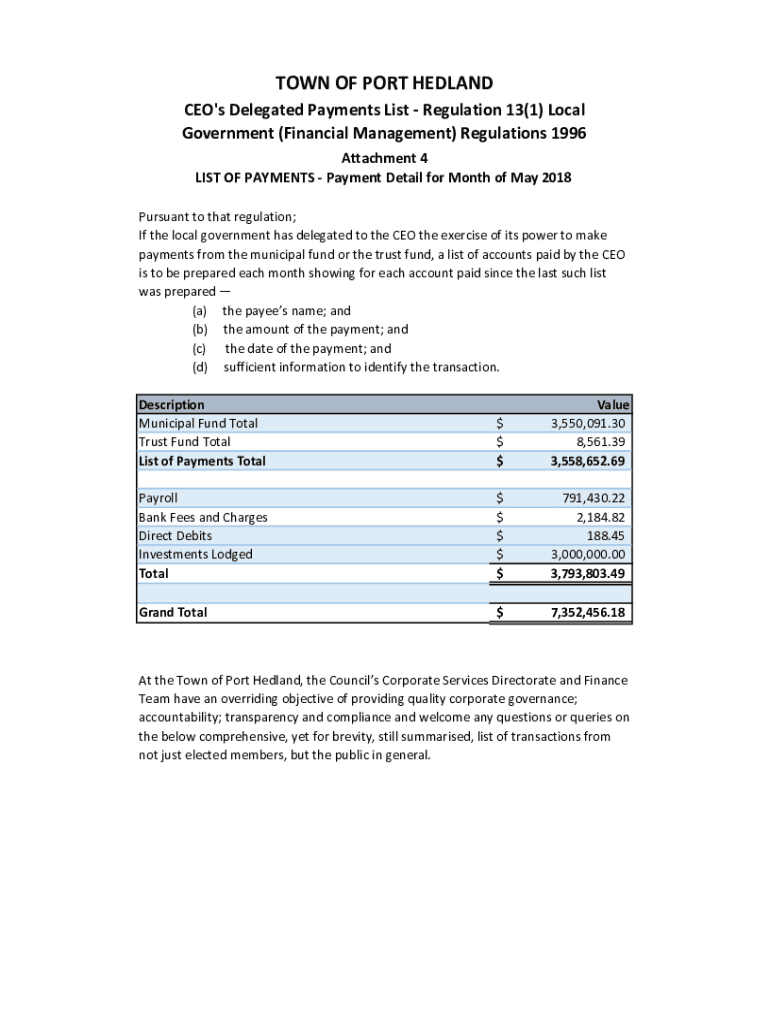 TOWN OF PORT HEDLAND

CEO's Delegated Payments List - Regulation 13(1) Local Government (Financial Management) Regulations 1996

Attachment 4

LIST OF PAYMENTS - Payment Detail for Month of May 2018

Pursuant to that regulation;
If the local government has delegated to the CEO the exercise of its power to make payments from the municipal fund or the trust fund, a list of accounts paid by the CEO is to be prepared each month showing for each account paid since the last such list was prepared —
(a) the payee's name; and
(b) the amount of the payment; and
(c) the date of the payment; and
(d) sufficient information to identify the transaction.

| Description | | Value |
|---|---|---|
| Municipal Fund Total | $ | 3,550,091.30 |
| Trust Fund Total | $ | 8,561.39 |
| List of Payments Total | $ | 3,558,652.69 |
| | | |
| Payroll | $ | 791,430.22 |
| Bank Fees and Charges | $ | 2,184.82 |
| Direct Debits | $ | 188.45 |
| Investments Lodged | $ | 3,000,000.00 |
| Total | $ | 3,793,803.49 |
| | | |
| Grand Total | $ | 7,352,456.18 |

At the Town of Port Hedland, the Council's Corporate Services Directorate and Finance Team have an overriding objective of providing quality corporate governance; accountability; transparency and compliance and welcome any questions or queries on the below comprehensive, yet for brevity, still summarised, list of transactions from not just elected members, but the public in general.